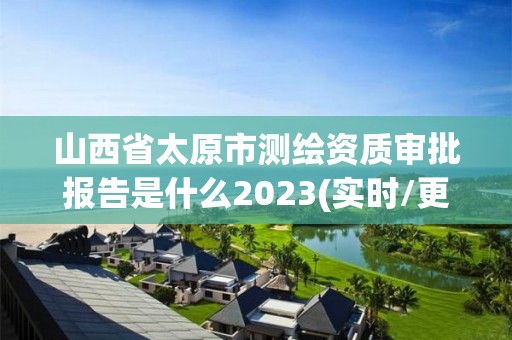 山西省太原市测绘资质审批报告是什么2023(实时/更